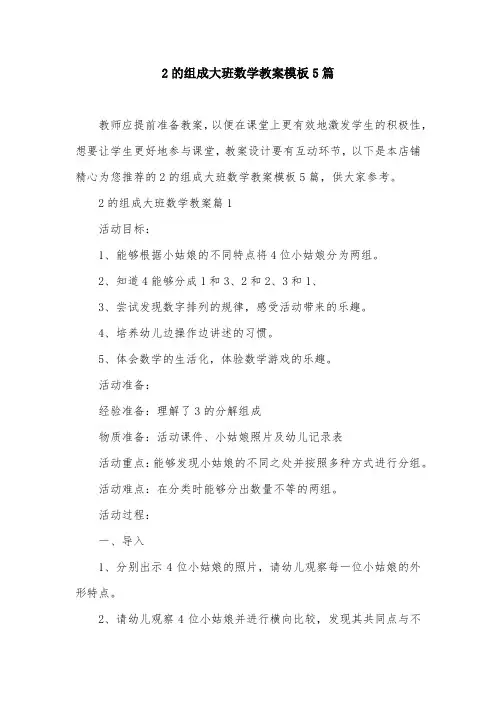 2的组成大班数学教案模板5篇

教师应提前准备教案，以便在课堂上更有效地激发学生的积极性，想要让学生更好地参与课堂，教案设计要有互动环节，以下是本店铺精心为您推荐的2的组成大班数学教案模板5篇，供大家参考。

2的组成大班数学教案篇1

活动目标：

1、能够根据小姑娘的不同特点将4位小姑娘分为两组。

2、知道4能够分成1和3、2和2、3和1、

3、尝试发现数字排列的规律，感受活动带来的乐趣。

4、培养幼儿边操作边讲述的习惯。

5、体会数学的生活化，体验数学游戏的乐趣。

活动准备：

经验准备：理解了3的分解组成

物质准备：活动课件、小姑娘照片及幼儿记录表

活动重点：能够发现小姑娘的不同之处并按照多种方式进行分组。

活动难点：在分类时能够分出数量不等的两组。

活动过程：

一、导入

1、分别出示4位小姑娘的照片，请幼儿观察每一位小姑娘的外形特点。

2、请幼儿观察4位小姑娘并进行横向比较，发现其共同点与不